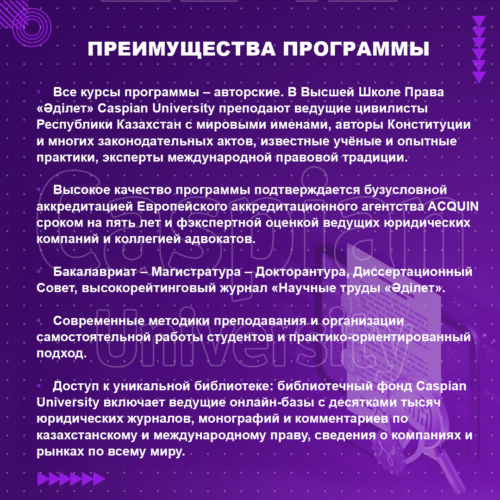 ПРЕИМУЩЕСТВА ПРОГРАММЫ

• Все курсы программы – авторские. В Высшей Школе Права «Әділет» Caspian University преподают ведущие цивилисты Республики Казахстан с мировыми именами, авторы Конституции и многих законодательных актов, известные учёные и опытные практики, эксперты международной правовой традиции.

• Высокое качество программы подтверждается бузусловной аккредитацией Европейского аккредитационного агентства ACQUIN сроком на пять лет и фэкспертной оценкой ведущих юридических компаний и коллегией адвокатов.

• Бакалавриат – Магистратура – Докторантура, Диссертационный Совет, высокорейтинговый журнал «Научные труды «Әділет».

• Современные методики преподавания и организации самостоятельной работы студентов и практико-ориентированный подход.

• Доступ к уникальной библиотеке: библиотечный фонд Caspian University включает ведущие онлайн-базы с десятками тысяч юридических журналов, монографий и комментариев по казахстанскому и международному праву, сведения о компаниях и рынках по всему миру.

Caspian University